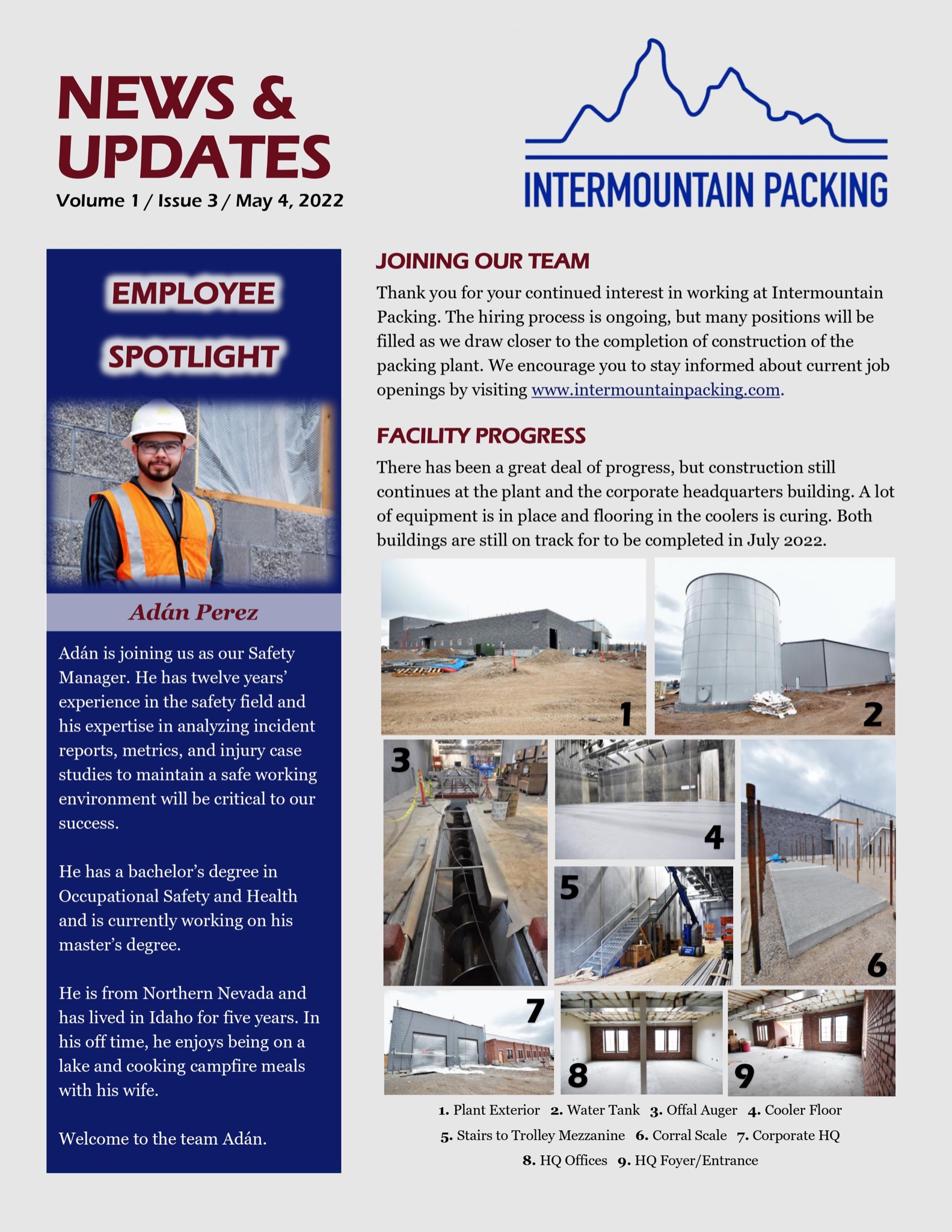 NEWS & UPDATES
Volume 1 / Issue 3 / May 4, 2022

INTERMOUNTAIN PACKING

EMPLOYEE SPOTLIGHT

Adán Perez

Adán is joining us as our Safety Manager. He has twelve years' experience in the safety field and his expertise in analyzing incident reports, metrics, and injury case studies to maintain a safe working environment will be critical to our success.

He has a bachelor's degree in Occupational Safety and Health and is currently working on his master's degree.

He is from Northern Nevada and has lived in Idaho for five years. In his off time, he enjoys being on a lake and cooking campfire meals with his wife.

Welcome to the team Adán.

JOINING OUR TEAM

Thank you for your continued interest in working at Intermountain Packing. The hiring process is ongoing, but many positions will be filled as we draw closer to the completion of construction of the packing plant. We encourage you to stay informed about current job openings by visiting www.intermountainpacking.com.

FACILITY PROGRESS

There has been a great deal of progress, but construction still continues at the plant and the corporate headquarters building. A lot of equipment is in place and flooring in the coolers is curing. Both buildings are still on track for to be completed in July 2022.

1 2 3 4 5 6 7 8 9

1. Plant Exterior 2. Water Tank 3. Offal Auger 4. Cooler Floor 5. Stairs to Trolley Mezzanine 6. Corral Scale 7. Corporate HQ 8. HQ Offices 9. HQ Foyer/Entrance